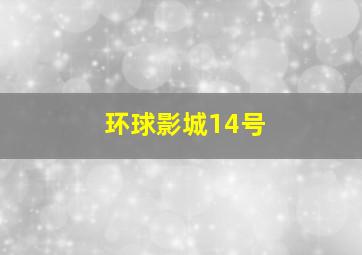 环球影城14号